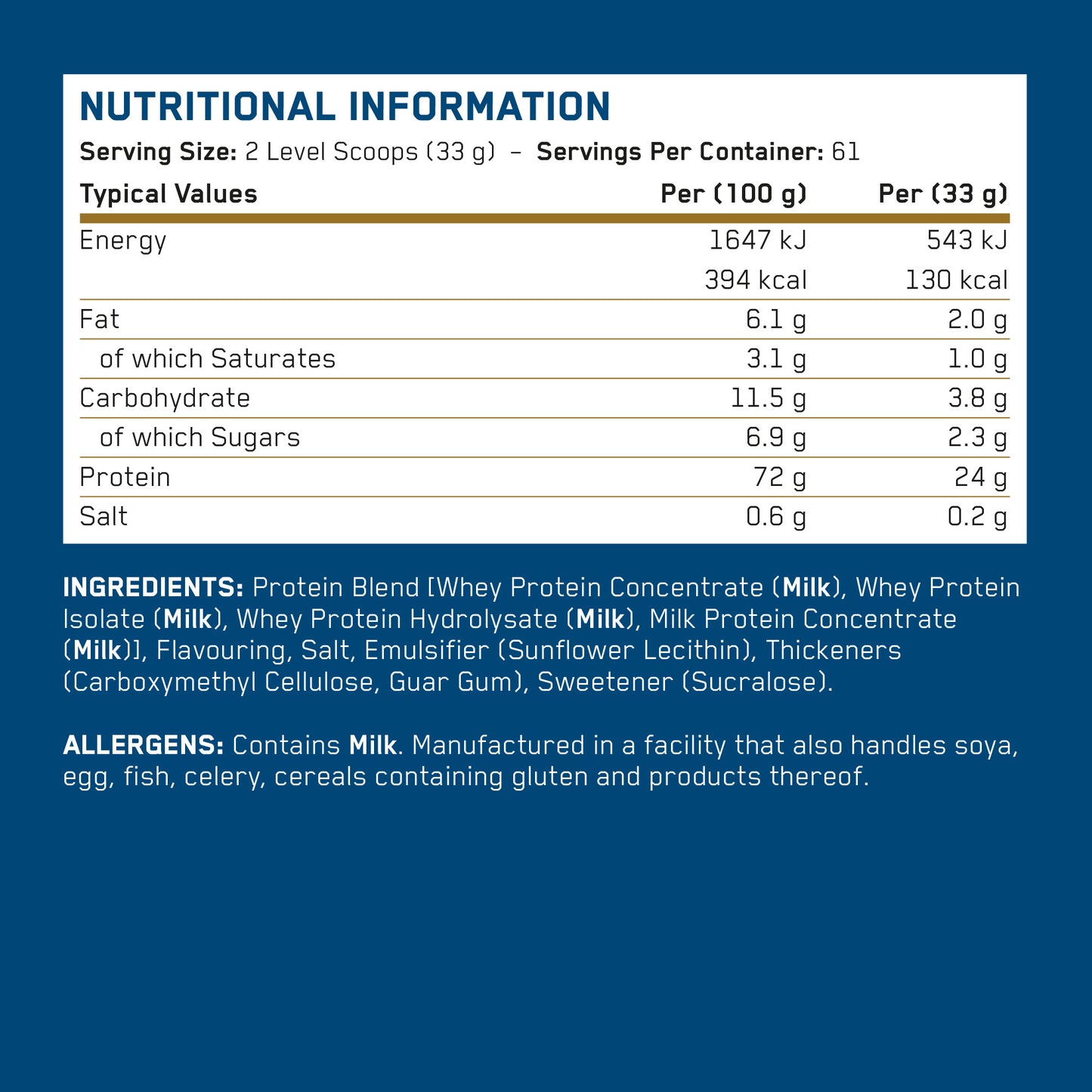 NUTRITIONAL INFORMATION

Serving Size: 2 Level Scoops (33 g) – Servings Per Container: 61

| Typical Values | Per (100 g) | Per (33 g) |
|---|---|---|
| Energy | 1647 kJ | 543 kJ |
| | 394 kcal | 130 kcal |
| Fat | 6.1 g | 2.0 g |
| of which Saturates | 3.1 g | 1.0 g |
| Carbohydrate | 11.5 g | 3.8 g |
| of which Sugars | 6.9 g | 2.3 g |
| Protein | 72 g | 24 g |
| Salt | 0.6 g | 0.2 g |

INGREDIENTS: Protein Blend [Whey Protein Concentrate (Milk), Whey Protein Isolate (Milk), Whey Protein Hydrolysate (Milk), Milk Protein Concentrate (Milk)], Flavouring, Salt, Emulsifier (Sunflower Lecithin), Thickeners (Carboxymethyl Cellulose, Guar Gum), Sweetener (Sucralose).

ALLERGENS: Contains Milk. Manufactured in a facility that also handles soya, egg, fish, celery, cereals containing gluten and products thereof.